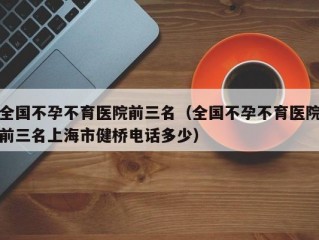 全国不孕不育医院前三名（全国不孕不育医院前三名上海市健桥电话多少）